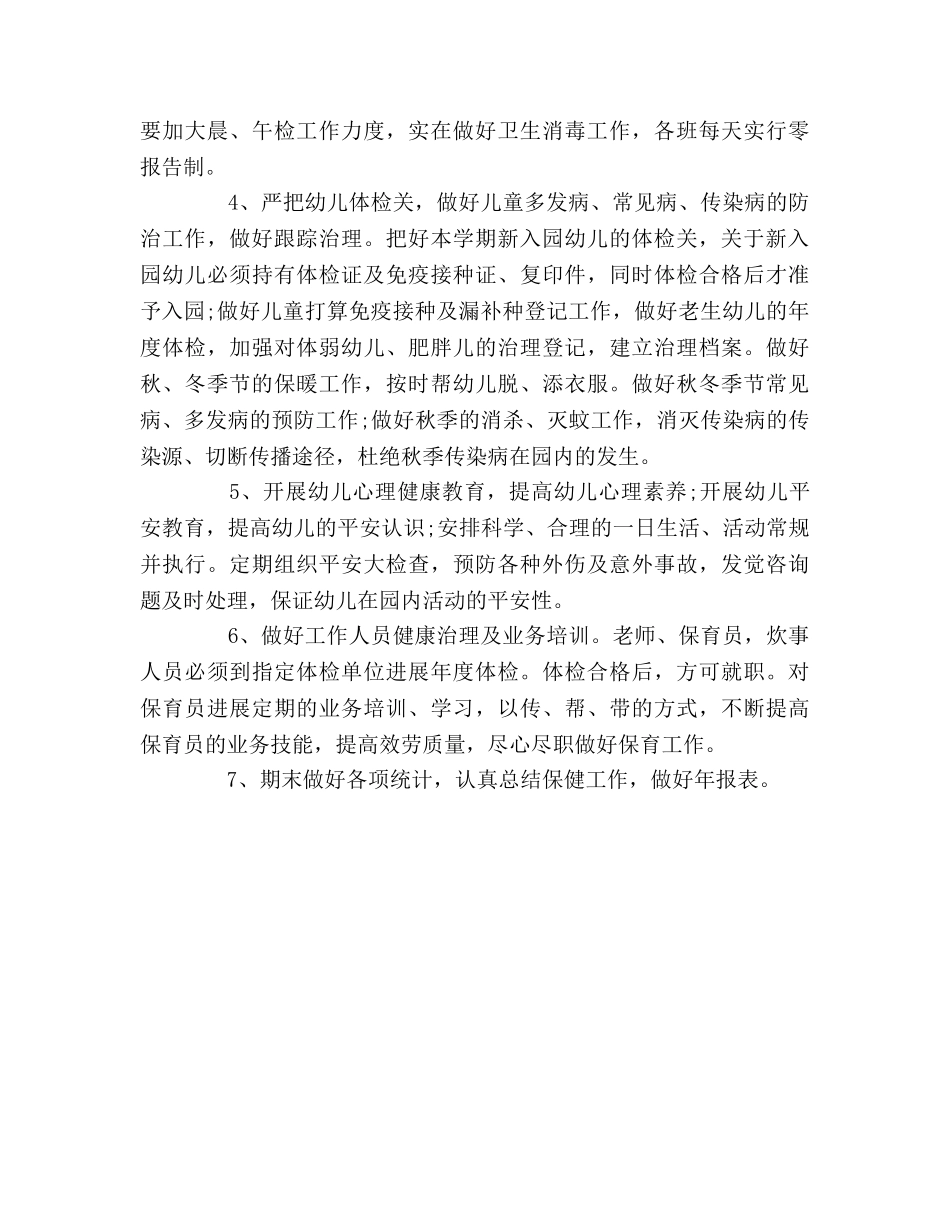 要加大晨、午检工作力度，实在做好卫生消毒工作，各班每天实行零报告制。

4、严把幼儿体检关，做好儿童多发病、常见病、传染病的防治工作，做好跟踪治理。把好本学期新入园幼儿的体检关，关于新入园幼儿必须持有体检证及免疫接种证、复印件，同时体检合格后才准予入园;做好儿童打算免疫接种及漏补种登记工作，做好老生幼儿的年度体检，加强对体弱幼儿、肥胖儿的治理登记，建立治理档案。做好秋、冬季节的保暖工作，按时帮幼儿脱、添衣服。做好秋冬季节常见病、多发病的预防工作;做好秋季的消杀、灭蚊工作，消灭传染病的传染源、切断传播途径，杜绝秋季传染病在园内的发生。

5、开展幼儿心理健康教育，提高幼儿心理素养;开展幼儿平安教育，提高幼儿的平安认识;安排科学、合理的一日生活、活动常规并执行。定期组织平安大检查，预防各种外伤及意外事故，发觉咨询题及时处理，保证幼儿在园内活动的平安性。

6、做好工作人员健康治理及业务培训。老师、保育员，炊事人员必须到指定体检单位进展年度体检。体检合格后，方可就职。对保育员进展定期的业务培训、学习，以传、帮、带的方式，不断提高保育员的业务技能，提高效劳质量，尽心尽职做好保育工作。

7、期末做好各项统计，认真总结保健工作，做好年报表。